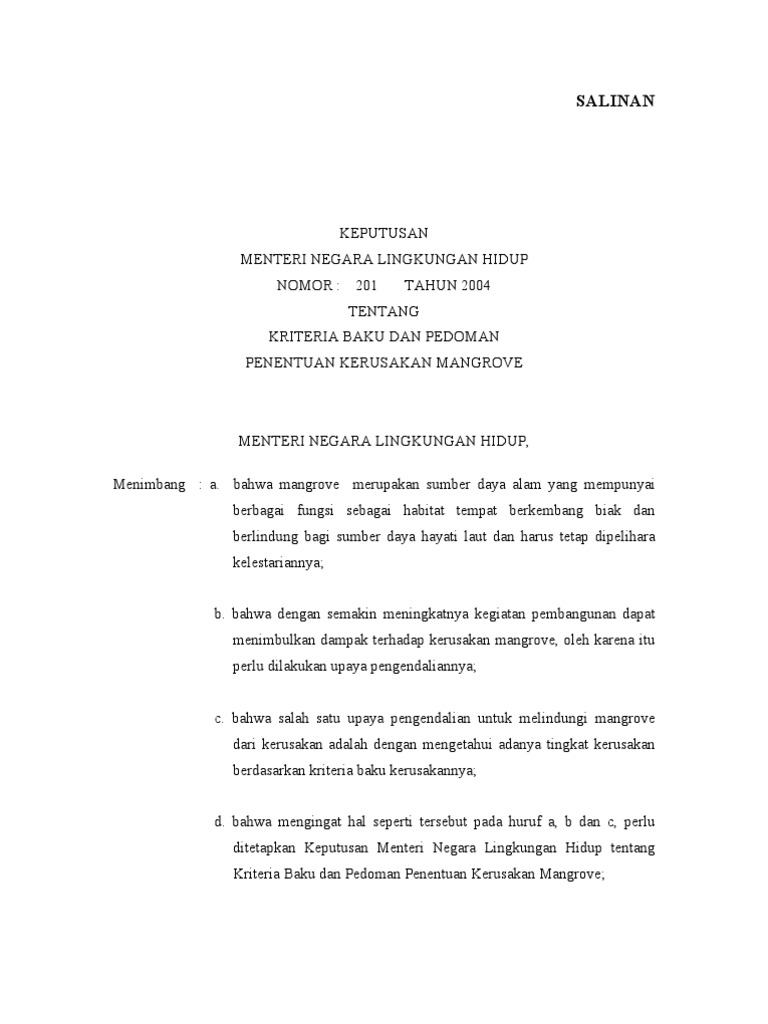 SALINAN

KEPUTUSAN
MENTERI NEGARA LINGKUNGAN HIDUP
NOMOR : 201 TAHUN 2004
TENTANG
KRITERIA BAKU DAN PEDOMAN
PENENTUAN KERUSAKAN MANGROVE

MENTERI NEGARA LINGKUNGAN HIDUP,

Menimbang : a. bahwa mangrove merupakan sumber daya alam yang mempunyai berbagai fungsi sebagai habitat tempat berkembang biak dan berlindung bagi sumber daya hayati laut dan harus tetap dipelihara kelestariannya;

b. bahwa dengan semakin meningkatnya kegiatan pembangunan dapat menimbulkan dampak terhadap kerusakan mangrove, oleh karena itu perlu dilakukan upaya pengendaliannya;

c. bahwa salah satu upaya pengendalian untuk melindungi mangrove dari kerusakan adalah dengan mengetahui adanya tingkat kerusakan berdasarkan kriteria baku kerusakannya;

d. bahwa mengingat hal seperti tersebut pada huruf a, b dan c, perlu ditetapkan Keputusan Menteri Negara Lingkungan Hidup tentang Kriteria Baku dan Pedoman Penentuan Kerusakan Mangrove;